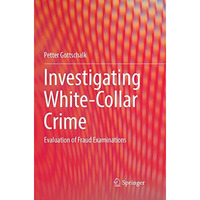 Petter Gottschalk

Investigating White-Collar Crime

Evaluation of Fraud Examinations

Springer